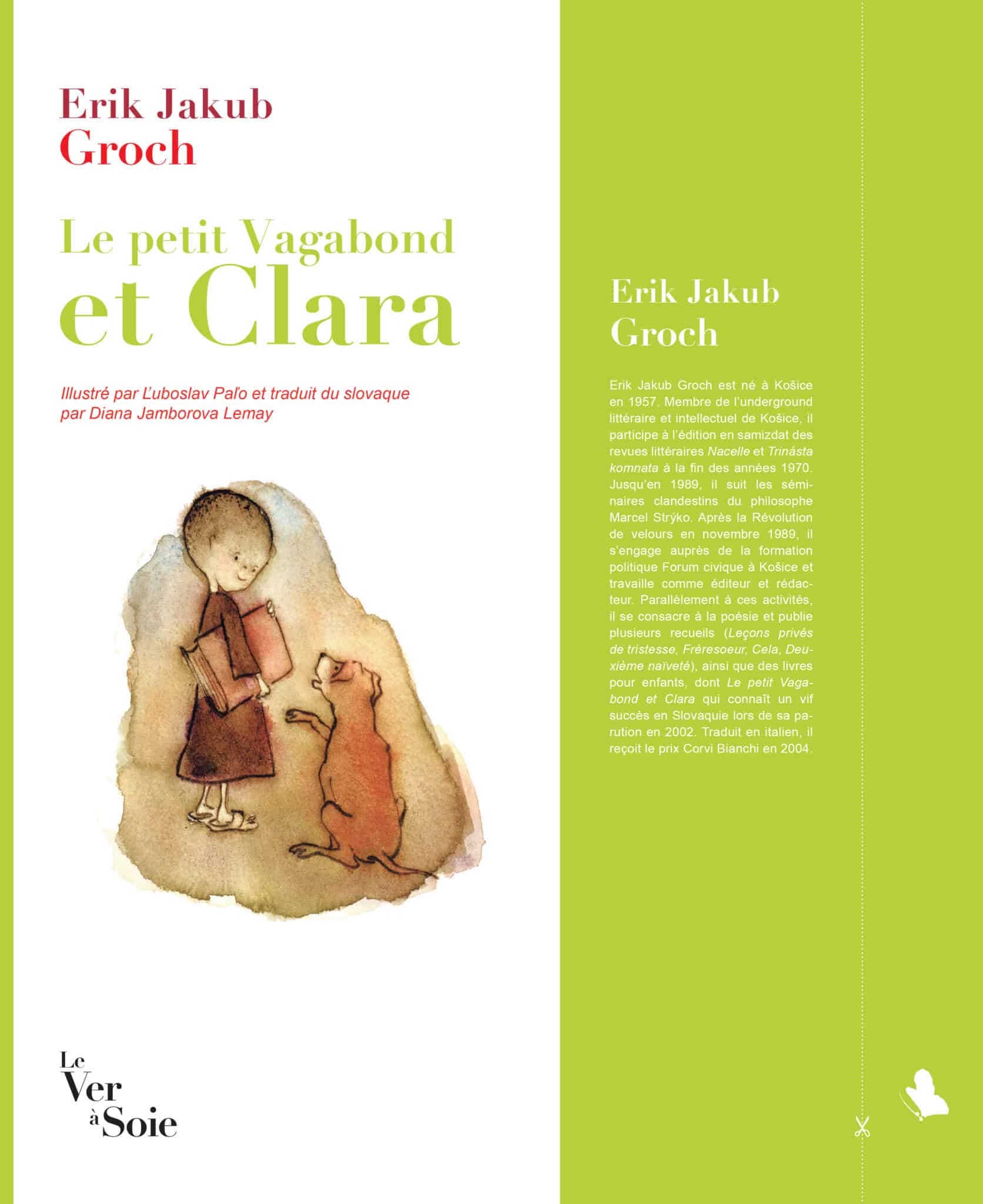 Erik Jakub
Groch

Le petit Vagabond
et Clara

Illustré par Ľuboslav Paľo et traduit du slovaque par Diana Jamborova Lemay

Le
Ver
à Soie

Erik Jakub
Groch

Erik Jakub Groch est né à Košice en 1957. Membre de l'underground littéraire et intellectuel de Košice, il participe à l'édition en samizdat des revues littéraires Nacelle et Trinásta komnata à la fin des années 1970. Jusqu'en 1989, il suit les séminaires clandestins du philosophe Marcel Strýko. Après la Révolution de velours en novembre 1989, il s'engage auprès de la formation politique Forum civique à Košice et travaille comme éditeur et rédacteur. Parallèlement à ces activités, il se consacre à la poésie et publie plusieurs recueils (Leçons privés de tristesse, Frèresoeur, Cela, Deuxième naïveté), ainsi que des livres pour enfants, dont Le petit Vagabond et Clara qui connaît un vif succès en Slovaquie lors de sa parution en 2002. Traduit en italien, il reçoit le prix Corvi Bianchi en 2004.